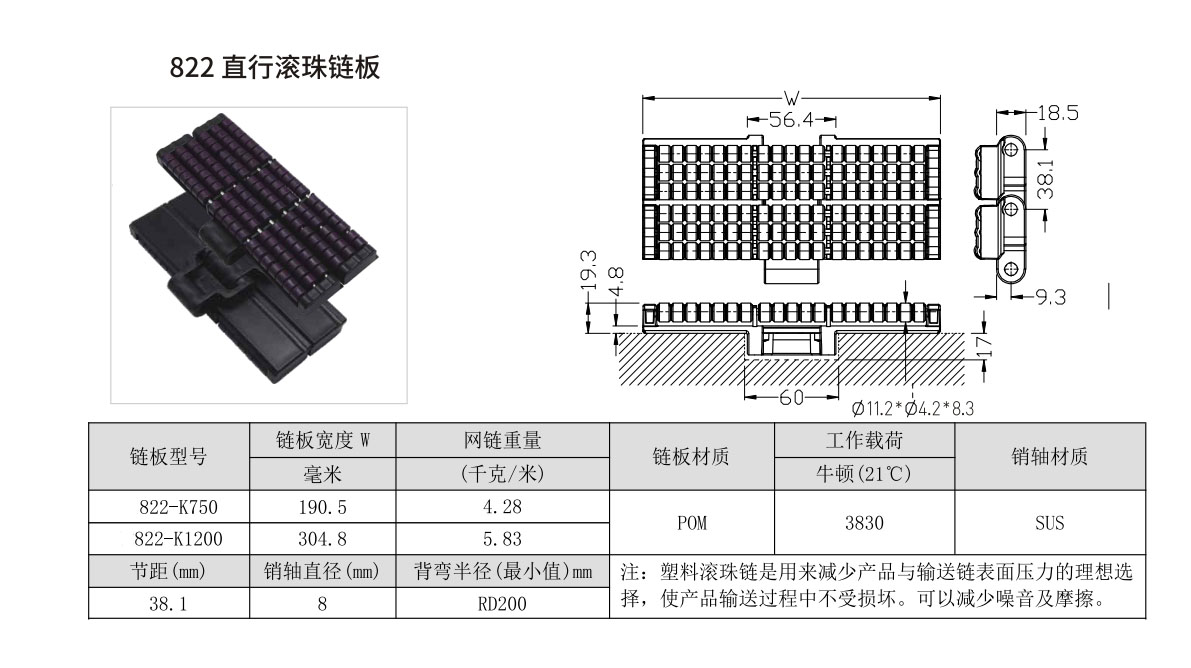 822 直行滚珠链板

W
56.4
18.5
38.1
9.3
19.3
4.8
17
60
Ø11.2*Ø4.2*8.3

| 链板型号 | 链板宽度 W | 网链重量 | 链板材质 | 工作载荷 | 销轴材质 |
|---|---|---|---|---|---|
| | 毫米 | (千克/米) | | 牛顿(21℃) | |
| 822-K750 | 190.5 | 4.28 | POM | 3830 | SUS |
| 822-K1200 | 304.8 | 5.83 | | | |
| 节距(mm) | 销轴直径(mm) | 背弯半径(最小值)mm | 注：塑料滚珠链是用来减少产品与输送链表面压力的理想选择，使产品输送过程中不受损坏。可以减少噪音及摩擦。 | | |
| 38.1 | 8 | RD200 | | | |